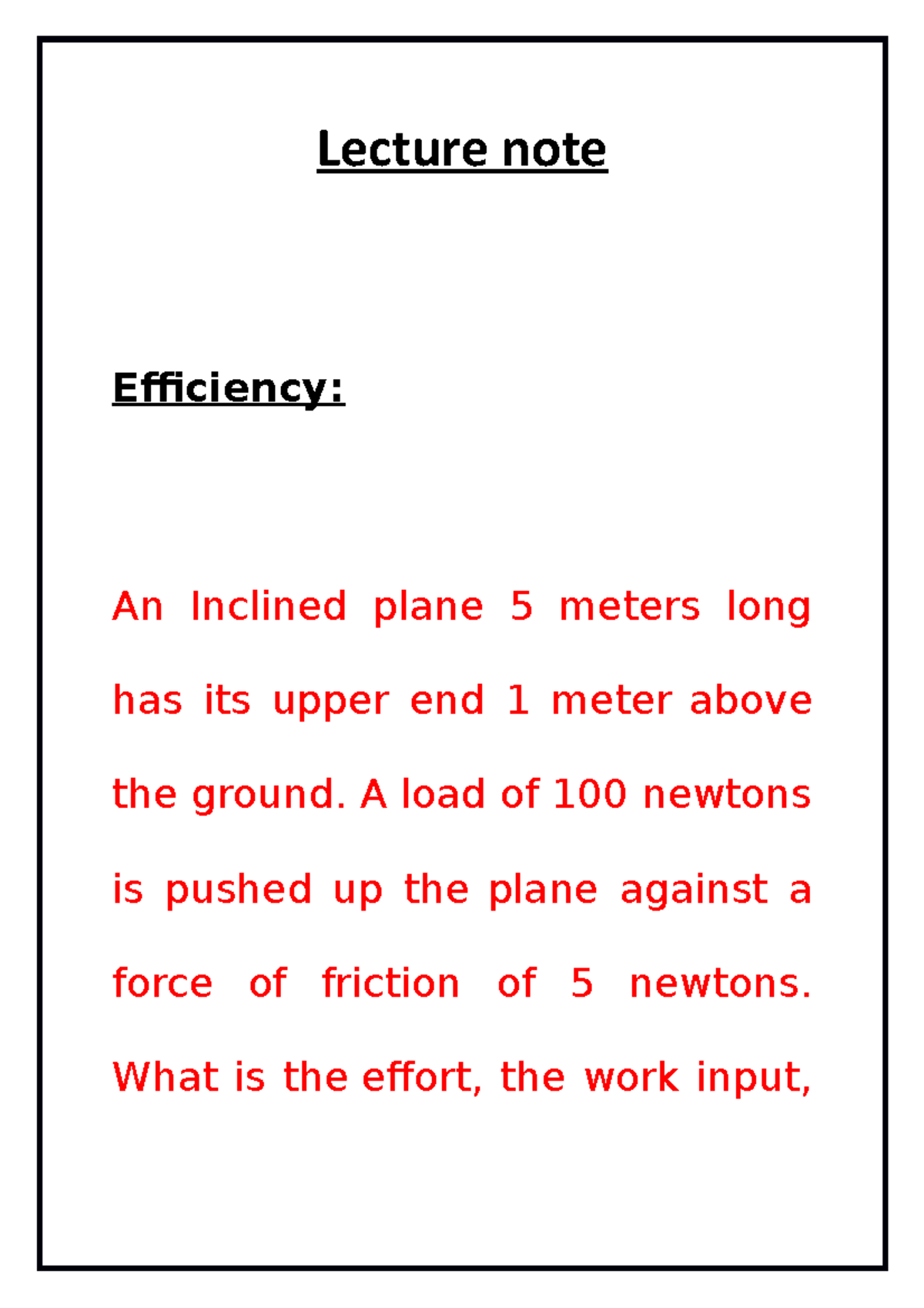 Lecture note

Efficiency:

An Inclined plane 5 meters long has its upper end 1 meter above the ground. A load of 100 newtons is pushed up the plane against a force of friction of 5 newtons. What is the effort, the work input,